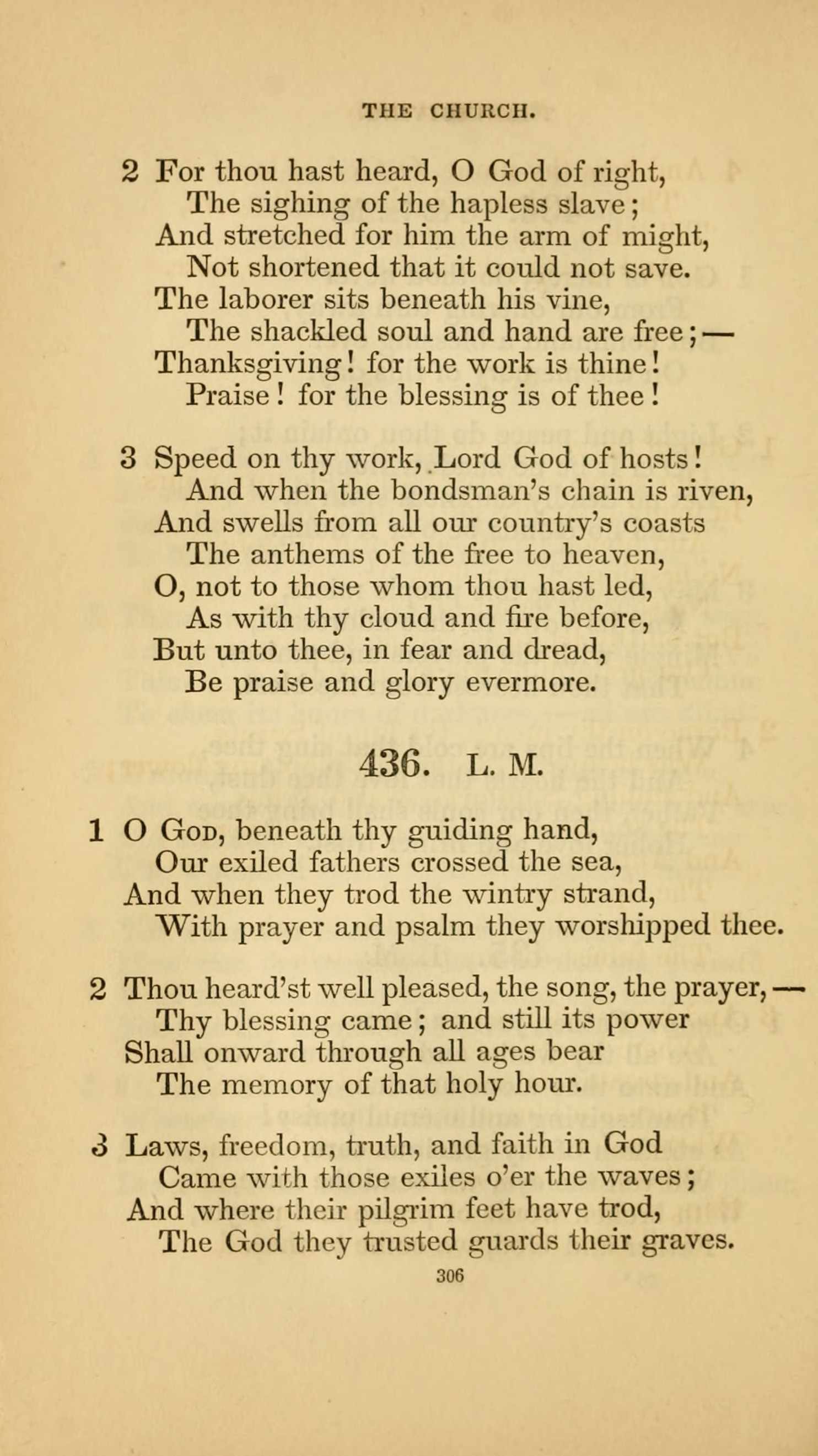 THE CHURCH.

2 For thou hast heard, O God of right,
The sighing of the hapless slave;
And stretched for him the arm of might,
Not shortened that it could not save.
The laborer sits beneath his vine,
The shackled soul and hand are free;—
Thanksgiving! for the work is thine!
Praise! for the blessing is of thee!

3 Speed on thy work, Lord God of hosts!
And when the bondsman's chain is riven,
And swells from all our country's coasts
The anthems of the free to heaven,
O, not to those whom thou hast led,
As with thy cloud and fire before,
But unto thee, in fear and dread,
Be praise and glory evermore.

436. L. M.

1 O God, beneath thy guiding hand,
Our exiled fathers crossed the sea,
And when they trod the wintry strand,
With prayer and psalm they worshipped thee.

2 Thou heard'st well pleased, the song, the prayer,—
Thy blessing came; and still its power
Shall onward through all ages bear
The memory of that holy hour.

3 Laws, freedom, truth, and faith in God
Came with those exiles o'er the waves;
And where their pilgrim feet have trod,
The God they trusted guards their graves.

306